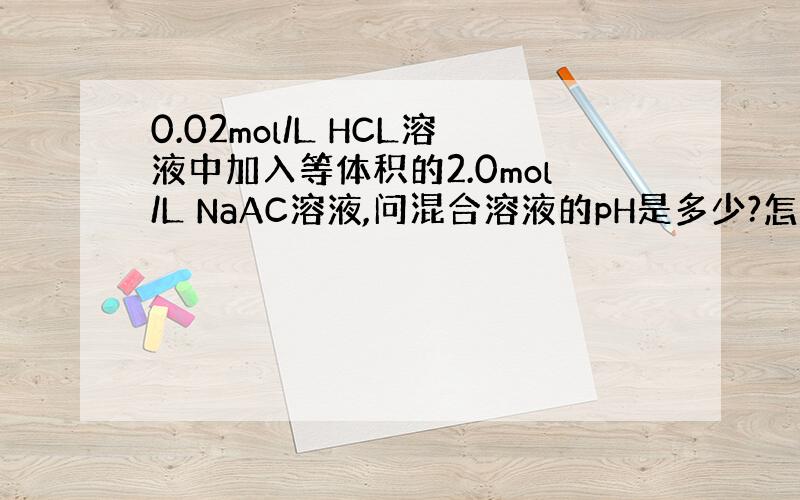 0.02mol/L HCL溶液中加入等体积的2.0mol/L NaAC溶液,问混合溶液的pH是多少?怎